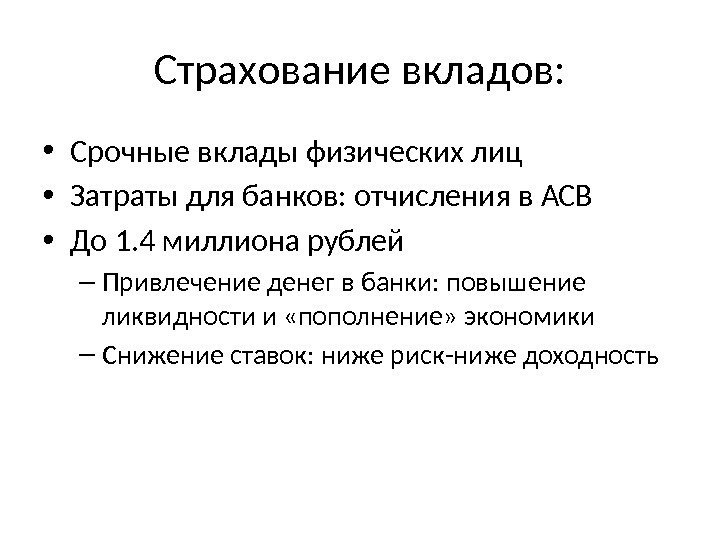 Страхование вкладов:

• Срочные вклады физических лиц
• Затраты для банков: отчисления в АСВ
• До 1.4 миллиона рублей
– Привлечение денег в банки: повышение ликвидности и «пополнение» экономики
– Снижение ставок: ниже риск-ниже доходность